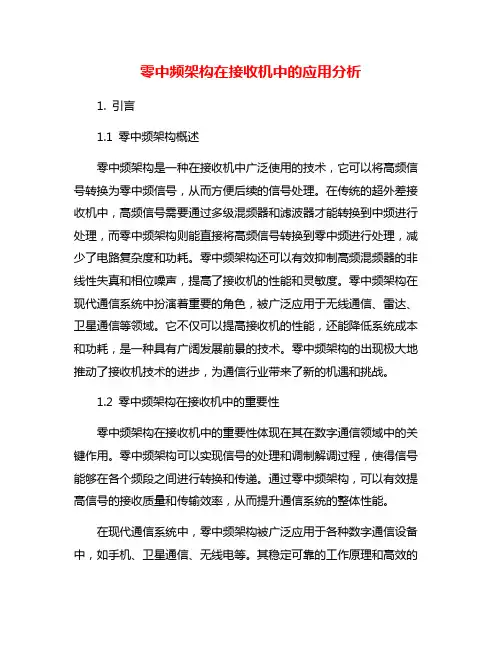 零中频架构在接收机中的应用分析

1. 引言

1.1 零中频架构概述

零中频架构是一种在接收机中广泛使用的技术，它可以将高频信号转换为零中频信号，从而方便后续的信号处理。在传统的超外差接收机中，高频信号需要通过多级混频器和滤波器才能转换到中频进行处理，而零中频架构则能直接将高频信号转换到零中频进行处理，减少了电路复杂度和功耗。零中频架构还可以有效抑制高频混频器的非线性失真和相位噪声，提高了接收机的性能和灵敏度。零中频架构在现代通信系统中扮演着重要的角色，被广泛应用于无线通信、雷达、卫星通信等领域。它不仅可以提高接收机的性能，还能降低系统成本和功耗，是一种具有广阔发展前景的技术。零中频架构的出现极大地推动了接收机技术的进步，为通信行业带来了新的机遇和挑战。

1.2 零中频架构在接收机中的重要性

零中频架构在接收机中的重要性体现在其在数字通信领域中的关键作用。零中频架构可以实现信号的处理和调制解调过程，使得信号能够在各个频段之间进行转换和传递。通过零中频架构，可以有效提高信号的接收质量和传输效率，从而提升通信系统的整体性能。

在现代通信系统中，零中频架构被广泛应用于各种数字通信设备中，如手机、卫星通信、无线电等。其稳定可靠的工作原理和高效的